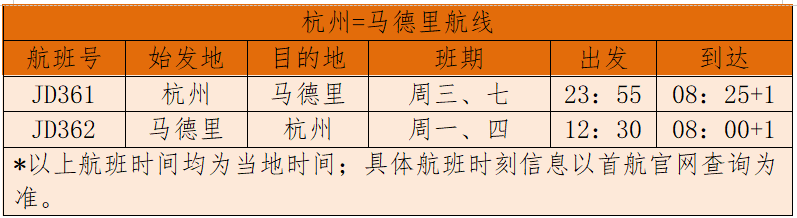 杭州=马德里航线

| 航班号 | 始发地 | 目的地 | 班期 | 出发 | 到达 |
|---|---|---|---|---|---|
| JD361 | 杭州 | 马德里 | 周三、七 | 23：55 | 08：25+1 |
| JD362 | 马德里 | 杭州 | 周一、四 | 12：30 | 08：00+1 |

*以上航班时间均为当地时间；具体航班时刻信息以首航官网查询为准。